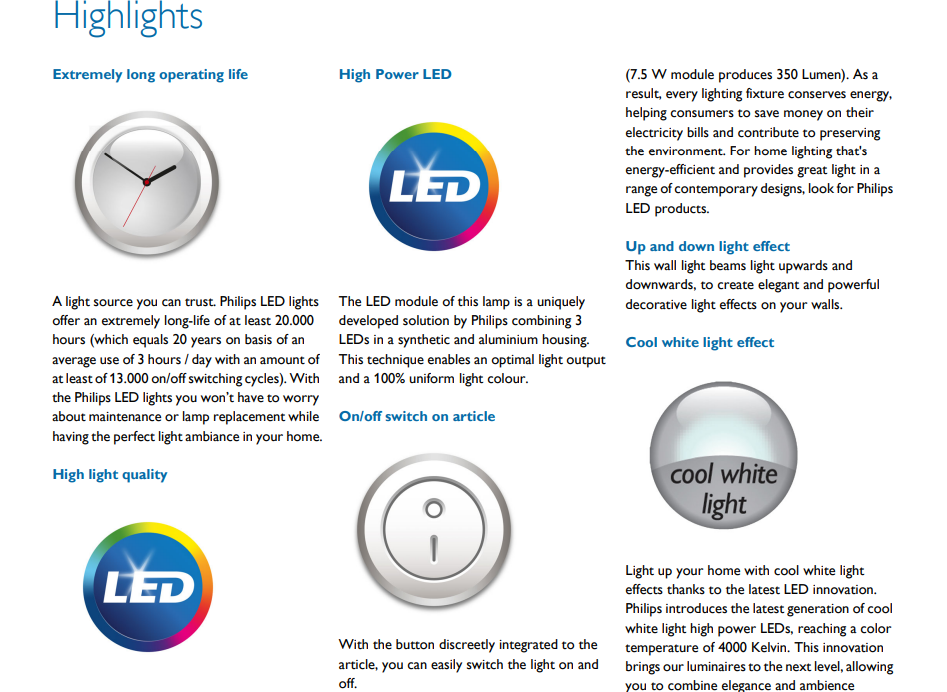 Highlights

Extremely long operating life

A light source you can trust. Philips LED lights offer an extremely long-life of at least 20.000 hours (which equals 20 years on basis of an average use of 3 hours / day with an amount of at least of 13.000 on/off switching cycles). With the Philips LED lights you won't have to worry about maintenance or lamp replacement while having the perfect light ambiance in your home.

High light quality

LED

High Power LED

LED

The LED module of this lamp is a uniquely developed solution by Philips combining 3 LEDs in a synthetic and aluminium housing. This technique enables an optimal light output and a 100% uniform light colour.

On/off switch on article

With the button discreetly integrated to the article, you can easily switch the light on and off.

(7.5 W module produces 350 Lumen). As a result, every lighting fixture conserves energy, helping consumers to save money on their electricity bills and contribute to preserving the environment. For home lighting that's energy-efficient and provides great light in a range of contemporary designs, look for Philips LED products.

Up and down light effect
This wall light beams light upwards and downwards, to create elegant and powerful decorative light effects on your walls.

Cool white light effect

cool white light

Light up your home with cool white light effects thanks to the latest LED innovation. Philips introduces the latest generation of cool white light high power LEDs, reaching a color temperature of 4000 Kelvin. This innovation brings our luminaires to the next level, allowing you to combine elegance and ambience